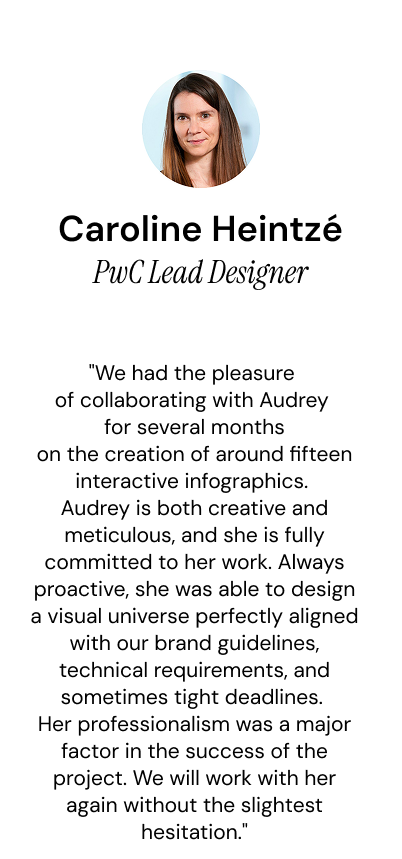 Caroline Heintzé
PwC Lead Designer

"We had the pleasure of collaborating with Audrey for several months on the creation of around fifteen interactive infographics. Audrey is both creative and meticulous, and she is fully committed to her work. Always proactive, she was able to design a visual universe perfectly aligned with our brand guidelines, technical requirements, and sometimes tight deadlines. Her professionalism was a major factor in the success of the project. We will work with her again without the slightest hesitation."